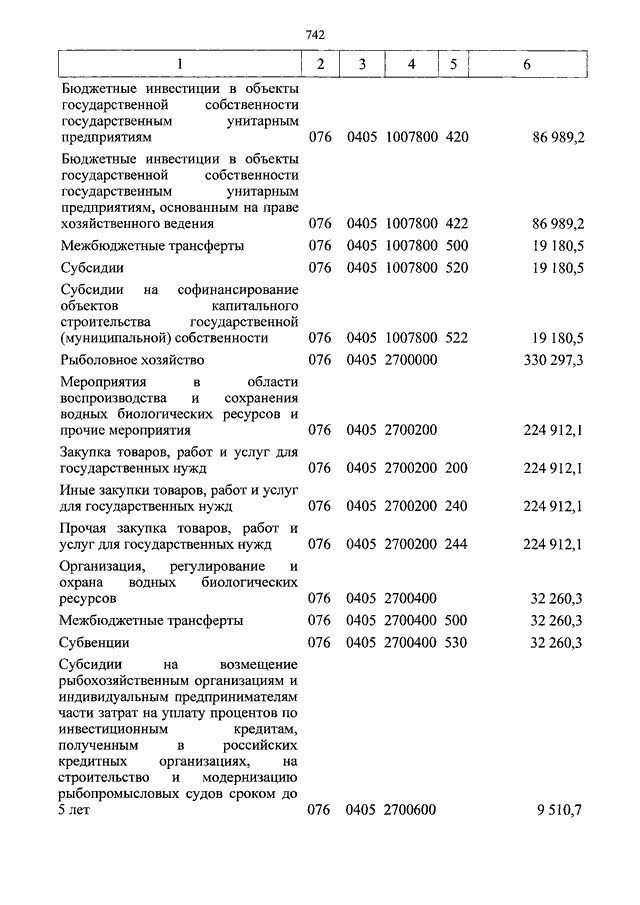 742

| 1 | 2 | 3 | 4 | 5 | 6 |
|---|---|---|---|---|---|
| Бюджетные инвестиции в объекты государственной собственности государственным унитарным предприятиям | 076 | 0405 | 1007800 | 420 | 86 989,2 |
| Бюджетные инвестиции в объекты государственной собственности государственным унитарным предприятиям, основанным на праве хозяйственного ведения | 076 | 0405 | 1007800 | 422 | 86 989,2 |
| Межбюджетные трансферты | 076 | 0405 | 1007800 | 500 | 19 180,5 |
| Субсидии | 076 | 0405 | 1007800 | 520 | 19 180,5 |
| Субсидии на софинансирование объектов капитального строительства государственной (муниципальной) собственности | 076 | 0405 | 1007800 | 522 | 19 180,5 |
| Рыболовное хозяйство | 076 | 0405 | 2700000 | | 330 297,3 |
| Мероприятия в области воспроизводства и сохранения водных биологических ресурсов и прочие мероприятия | 076 | 0405 | 2700200 | | 224 912,1 |
| Закупка товаров, работ и услуг для государственных нужд | 076 | 0405 | 2700200 | 200 | 224 912,1 |
| Иные закупки товаров, работ и услуг для государственных нужд | 076 | 0405 | 2700200 | 240 | 224 912,1 |
| Прочая закупка товаров, работ и услуг для государственных нужд | 076 | 0405 | 2700200 | 244 | 224 912,1 |
| Организация, регулирование и охрана водных биологических ресурсов | 076 | 0405 | 2700400 | | 32 260,3 |
| Межбюджетные трансферты | 076 | 0405 | 2700400 | 500 | 32 260,3 |
| Субвенции | 076 | 0405 | 2700400 | 530 | 32 260,3 |
| Субсидии на возмещение рыбохозяйственным организациям и индивидуальным предпринимателям части затрат на уплату процентов по инвестиционным кредитам, полученным в российских кредитных организациях, на строительство и модернизацию рыбопромысловых судов сроком до 5 лет | 076 | 0405 | 2700600 | | 9 510,7 |